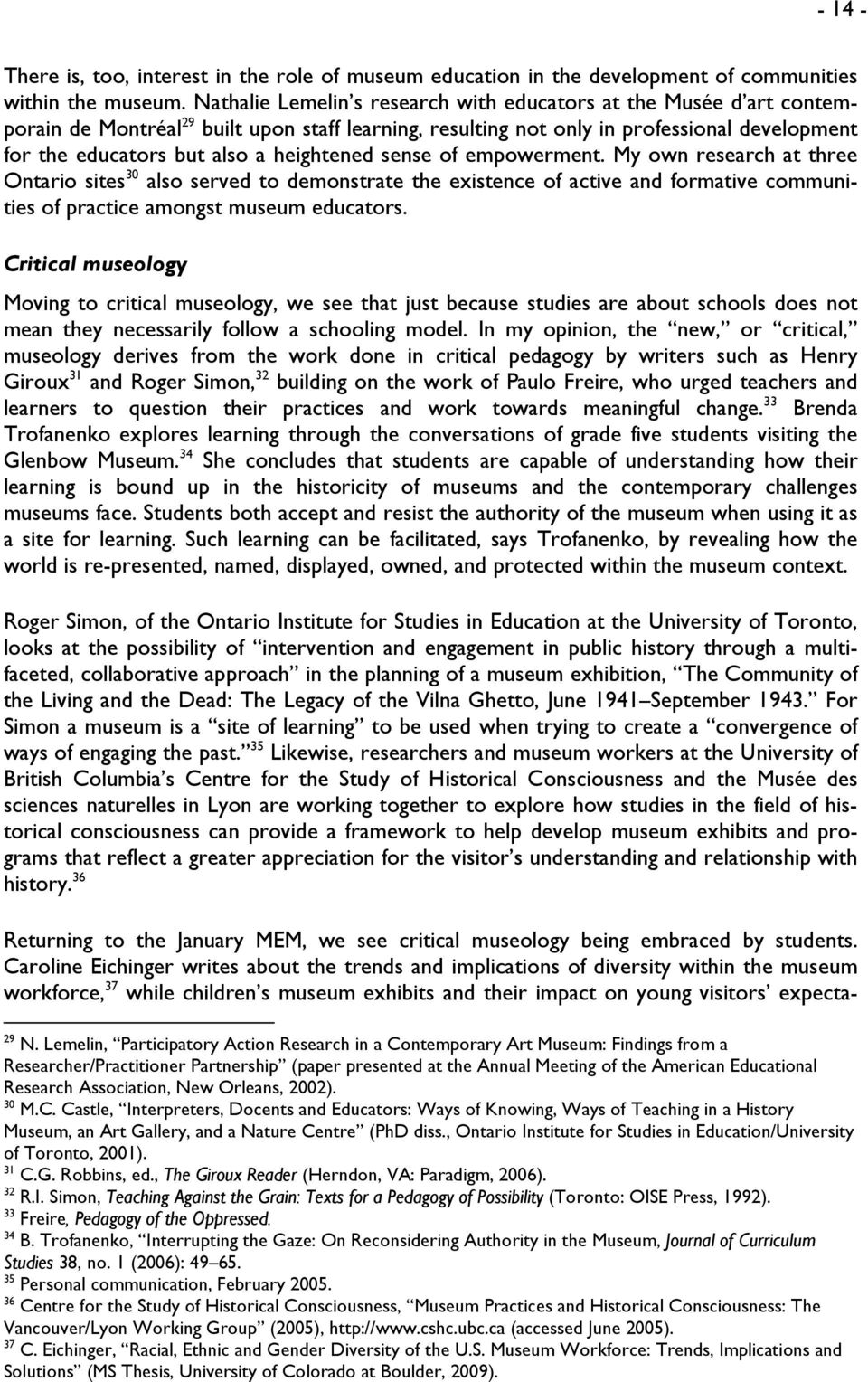 - 14 -

There is, too, interest in the role of museum education in the development of communities within the museum. Nathalie Lemelin's research with educators at the Musée d'art contemporain de Montréal$^{29}$ built upon staff learning, resulting not only in professional development for the educators but also a heightened sense of empowerment. My own research at three Ontario sites$^{30}$ also served to demonstrate the existence of active and formative communities of practice amongst museum educators.

Critical museology

Moving to critical museology, we see that just because studies are about schools does not mean they necessarily follow a schooling model. In my opinion, the "new," or "critical," museology derives from the work done in critical pedagogy by writers such as Henry Giroux$^{31}$ and Roger Simon,$^{32}$ building on the work of Paulo Freire, who urged teachers and learners to question their practices and work towards meaningful change.$^{33}$ Brenda Trofanenko explores learning through the conversations of grade five students visiting the Glenbow Museum.$^{34}$ She concludes that students are capable of understanding how their learning is bound up in the historicity of museums and the contemporary challenges museums face. Students both accept and resist the authority of the museum when using it as a site for learning. Such learning can be facilitated, says Trofanenko, by revealing how the world is re-presented, named, displayed, owned, and protected within the museum context.

Roger Simon, of the Ontario Institute for Studies in Education at the University of Toronto, looks at the possibility of "intervention and engagement in public history through a multifaceted, collaborative approach" in the planning of a museum exhibition, "The Community of the Living and the Dead: The Legacy of the Vilna Ghetto, June 1941–September 1943." For Simon a museum is a "site of learning" to be used when trying to create a "convergence of ways of engaging the past."$^{35}$ Likewise, researchers and museum workers at the University of British Columbia's Centre for the Study of Historical Consciousness and the Musée des sciences naturelles in Lyon are working together to explore how studies in the field of historical consciousness can provide a framework to help develop museum exhibits and programs that reflect a greater appreciation for the visitor's understanding and relationship with history.$^{36}$

Returning to the January MEM, we see critical museology being embraced by students. Caroline Eichinger writes about the trends and implications of diversity within the museum workforce,$^{37}$ while children's museum exhibits and their impact on young visitors' expecta-

$^{29}$ N. Lemelin, "Participatory Action Research in a Contemporary Art Museum: Findings from a Researcher/Practitioner Partnership" (paper presented at the Annual Meeting of the American Educational Research Association, New Orleans, 2002).
$^{30}$ M.C. Castle, "Interpreters, Docents and Educators: Ways of Knowing, Ways of Teaching in a History Museum, an Art Gallery, and a Nature Centre" (PhD diss., Ontario Institute for Studies in Education/University of Toronto, 2001).
$^{31}$ C.G. Robbins, ed., The Giroux Reader (Herndon, VA: Paradigm, 2006).
$^{32}$ R.I. Simon, Teaching Against the Grain: Texts for a Pedagogy of Possibility (Toronto: OISE Press, 1992).
$^{33}$ Freire, Pedagogy of the Oppressed.
$^{34}$ B. Trofanenko, "Interrupting the Gaze: On Reconsidering Authority in the Museum, Journal of Curriculum Studies 38, no. 1 (2006): 49–65.
$^{35}$ Personal communication, February 2005.
$^{36}$ Centre for the Study of Historical Consciousness, "Museum Practices and Historical Consciousness: The Vancouver/Lyon Working Group" (2005), http://www.cshc.ubc.ca (accessed June 2005).
$^{37}$ C. Eichinger, "Racial, Ethnic and Gender Diversity of the U.S. Museum Workforce: Trends, Implications and Solutions" (MS Thesis, University of Colorado at Boulder, 2009).